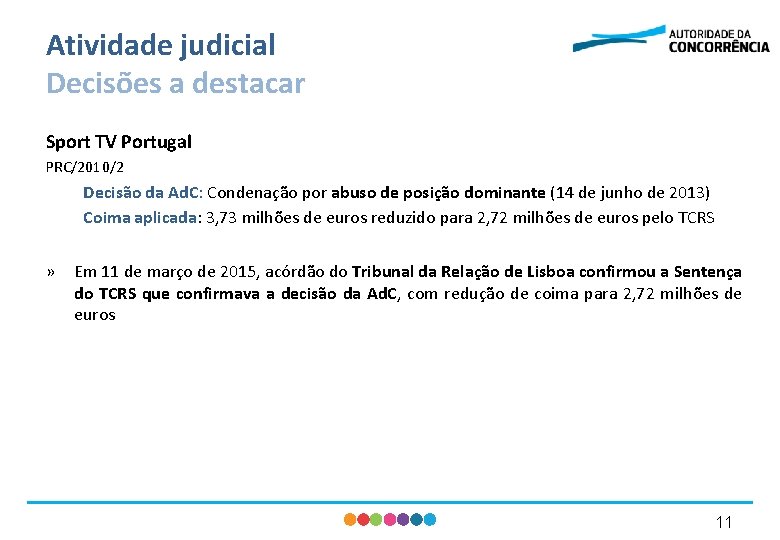 Atividade judicial
Decisões a destacar

AUTORIDADE DA CONCORRÊNCIA

Sport TV Portugal

PRC/2010/2

Decisão da AdC: Condenação por abuso de posição dominante (14 de junho de 2013)
Coima aplicada: 3,73 milhões de euros reduzido para 2,72 milhões de euros pelo TCRS

» Em 11 de março de 2015, acórdão do Tribunal da Relação de Lisboa confirmou a Sentença do TCRS que confirmava a decisão da AdC, com redução de coima para 2,72 milhões de euros

11